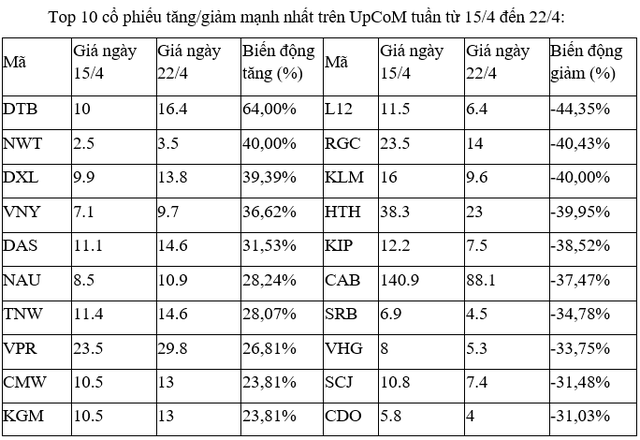 Top 10 cổ phiếu tăng/giảm mạnh nhất trên UpCoM tuần từ 15/4 đến 22/4:

| Mã | Giá ngày 15/4 | Giá ngày 22/4 | Biến động tăng (%) | Mã | Giá ngày 15/4 | Giá ngày 22/4 | Biến động giảm (%) |
|---|---|---|---|---|---|---|---|
| DTB | 10 | 16.4 | 64,00% | L12 | 11.5 | 6.4 | -44,35% |
| NWT | 2.5 | 3.5 | 40,00% | RGC | 23.5 | 14 | -40,43% |
| DXL | 9.9 | 13.8 | 39,39% | KLM | 16 | 9.6 | -40,00% |
| VNY | 7.1 | 9.7 | 36,62% | HTH | 38.3 | 23 | -39,95% |
| DAS | 11.1 | 14.6 | 31,53% | KIP | 12.2 | 7.5 | -38,52% |
| NAU | 8.5 | 10.9 | 28,24% | CAB | 140.9 | 88.1 | -37,47% |
| TNW | 11.4 | 14.6 | 28,07% | SRB | 6.9 | 4.5 | -34,78% |
| VPR | 23.5 | 29.8 | 26,81% | VHG | 8 | 5.3 | -33,75% |
| CMW | 10.5 | 13 | 23,81% | SCJ | 10.8 | 7.4 | -31,48% |
| KGM | 10.5 | 13 | 23,81% | CDO | 5.8 | 4 | -31,03% |